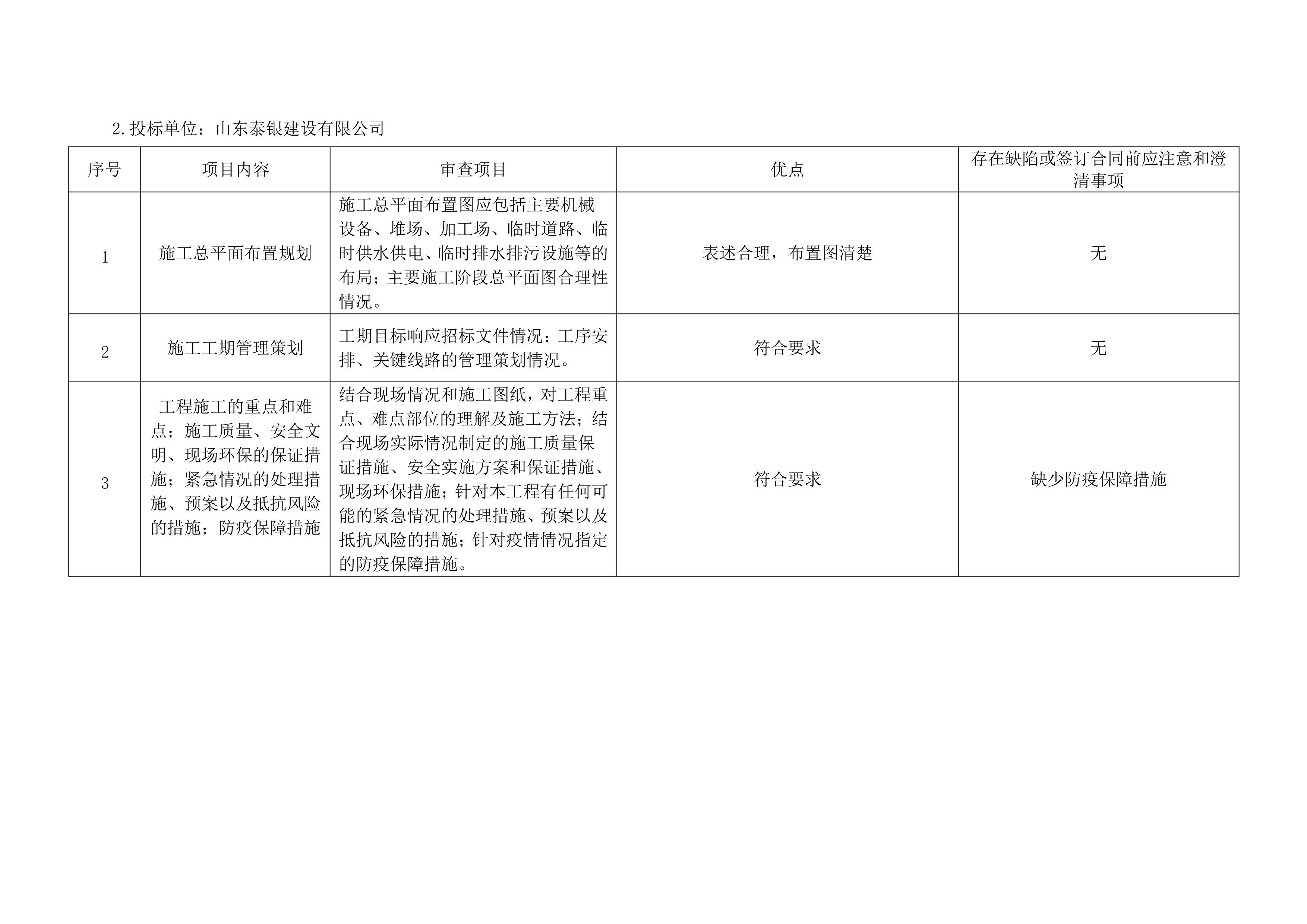 2.投标单位：山东泰银建设有限公司

| 序号 | 项目内容 | 审查项目 | 优点 | 存在缺陷或签订合同前应注意和澄清事项 |
|---|---|---|---|---|
| 1 | 施工总平面布置规划 | 施工总平面布置图应包括主要机械设备、堆场、加工场、临时道路、临时供水供电、临时排水排污设施等的布局；主要施工阶段总平面图合理性情况。 | 表述合理，布置图清楚 | 无 |
| 2 | 施工工期管理策划 | 工期目标响应招标文件情况；工序安排、关键线路的管理策划情况。 | 符合要求 | 无 |
| 3 | 工程施工的重点和难点；施工质量、安全文明、现场环保的保证措施；紧急情况的处理措施、预案以及抵抗风险的措施；防疫保障措施 | 结合现场情况和施工图纸，对工程重点、难点部位的理解及施工方法；结合现场实际情况制定的施工质量保证措施、安全实施方案和保证措施、现场环保措施；针对本工程有任何可能的紧急情况的处理措施、预案以及抵抗风险的措施；针对疫情情况指定的防疫保障措施。 | 符合要求 | 缺少防疫保障措施 |